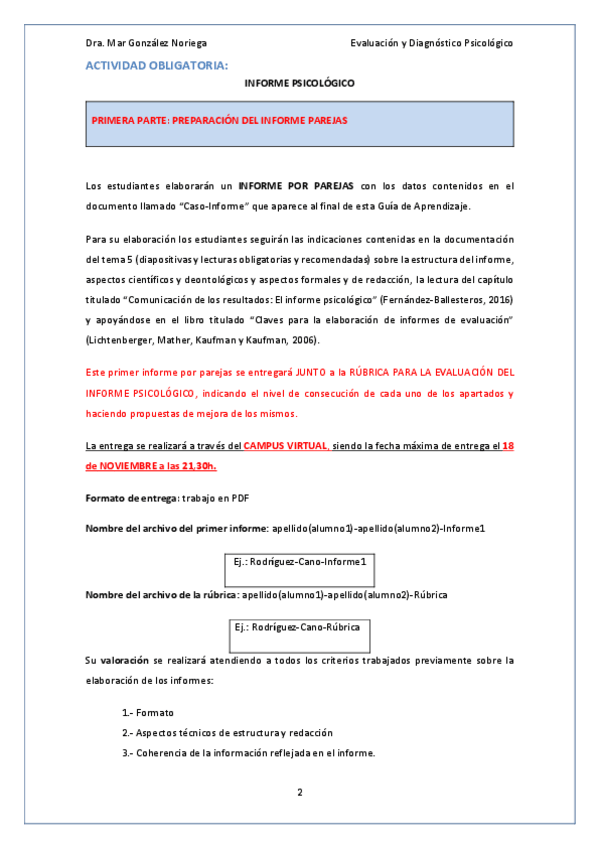 Dra. Mar González Noriega

Evaluación y Diagnóstico Psicológico

ACTIVIDAD OBLIGATORIA:

INFORME PSICOLÓGICO

PRIMERA PARTE: PREPARACIÓN DEL INFORME PAREJAS

Los estudiantes elaborarán un INFORME POR PAREJAS con los datos contenidos en el documento llamado "Caso-Informe" que aparece al final de esta Guía de Aprendizaje.

Para su elaboración los estudiantes seguirán las indicaciones contenidas en la documentación del tema 5 (diapositivas y lecturas obligatorias y recomendadas) sobre la estructura del informe, aspectos científicos y deontológicos y aspectos formales y de redacción, la lectura del capítulo titulado "Comunicación de los resultados: El informe psicológico" (Fernández-Ballesteros, 2016) y apoyándose en el libro titulado "Claves para la elaboración de informes de evaluación" (Lichtenberger, Mather, Kaufman y Kaufman, 2006).

Este primer informe por parejas se entregará JUNTO a la RÚBRICA PARA LA EVALUACIÓN DEL INFORME PSICOLÓGICO, indicando el nivel de consecución de cada uno de los apartados y haciendo propuestas de mejora de los mismos.

La entrega se realizará a través del CAMPUS VIRTUAL, siendo la fecha máxima de entrega el 18 de NOVIEMBRE a las 21,30h.

Formato de entrega: trabajo en PDF

Nombre del archivo del primer informe: apellido(alumno1)-apellido(alumno2)-Informe1

Ej.: Rodríguez-Cano-Informe1

Nombre del archivo de la rúbrica: apellido(alumno1)-apellido(alumno2)-Rúbrica

Ej.: Rodríguez-Cano-Rúbrica

Su valoración se realizará atendiendo a todos los criterios trabajados previamente sobre la elaboración de los informes:

1.- Formato
2.- Aspectos técnicos de estructura y redacción
3.- Coherencia de la información reflejada en el informe.

2